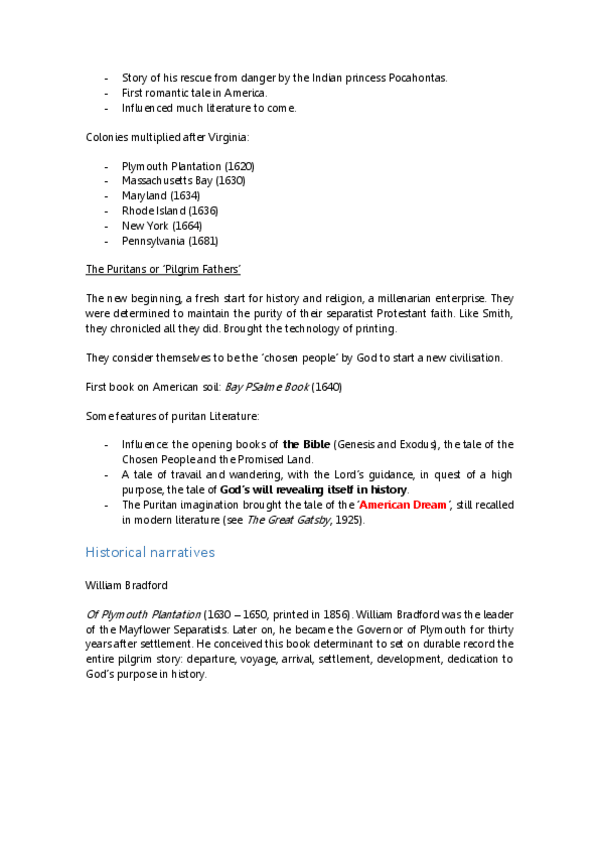 - Story of his rescue from danger by the Indian princess Pocahontas.
- First romantic tale in America.
- Influenced much literature to come.

Colonies multiplied after Virginia:

- Plymouth Plantation (1620)
- Massachusetts Bay (1630)
- Maryland (1634)
- Rhode Island (1636)
- New York (1664)
- Pennsylvania (1681)

The Puritans or 'Pilgrim Fathers'

The new beginning, a fresh start for history and religion, a millenarian enterprise. They were determined to maintain the purity of their separatist Protestant faith. Like Smith, they chronicled all they did. Brought the technology of printing.

They consider themselves to be the 'chosen people' by God to start a new civilisation.

First book on American soil: Bay PSalme Book (1640)

Some features of puritan Literature:

- Influence: the opening books of the Bible (Genesis and Exodus), the tale of the Chosen People and the Promised Land.
- A tale of travail and wandering, with the Lord's guidance, in quest of a high purpose, the tale of God's will revealing itself in history.
- The Puritan imagination brought the tale of the 'American Dream', still recalled in modern literature (see The Great Gatsby, 1925).

Historical narratives

William Bradford

Of Plymouth Plantation (1630 – 1650, printed in 1856). William Bradford was the leader of the Mayflower Separatists. Later on, he became the Governor of Plymouth for thirty years after settlement. He conceived this book determinant to set on durable record the entire pilgrim story: departure, voyage, arrival, settlement, development, dedication to God's purpose in history.